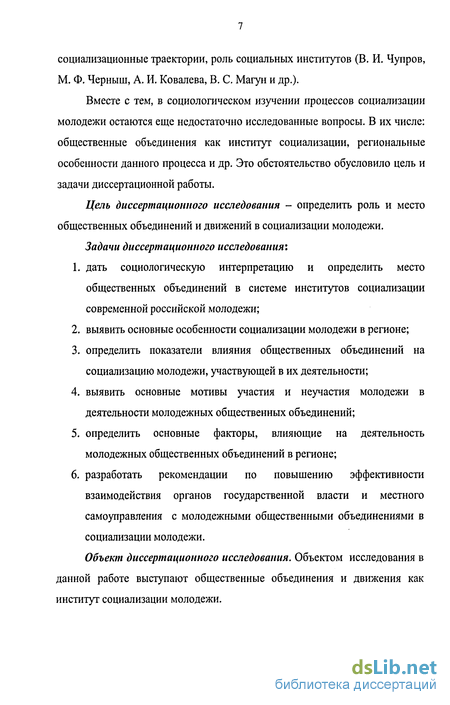 7

социализационные траектории, роль социальных институтов (В. И. Чупров, М. Ф. Черныш, А. И. Ковалева, В. С. Магун и др.).

Вместе с тем, в социологическом изучении процессов социализации молодежи остаются еще недостаточно исследованные вопросы. В их числе: общественные объединения как институт социализации, региональные особенности данного процесса и др. Это обстоятельство обусловило цель и задачи диссертационной работы.

Цель диссертационного исследования – определить роль и место общественных объединений и движений в социализации молодежи.

Задачи диссертационного исследования:

1. дать социологическую интерпретацию и определить место общественных объединений в системе институтов социализации современной российской молодежи;
2. выявить основные особенности социализации молодежи в регионе;
3. определить показатели влияния общественных объединений на социализацию молодежи, участвующей в их деятельности;
4. выявить основные мотивы участия и неучастия молодежи в деятельности молодежных общественных объединений;
5. определить основные факторы, влияющие на деятельность молодежных общественных объединений в регионе;
6. разработать рекомендации по повышению эффективности взаимодействия органов государственной власти и местного самоуправления с молодежными общественными объединениями в социализации молодежи.

Объект диссертационного исследования. Объектом исследования в данной работе выступают общественные объединения и движения как институт социализации молодежи.

dsLib.net
библиотека диссертаций